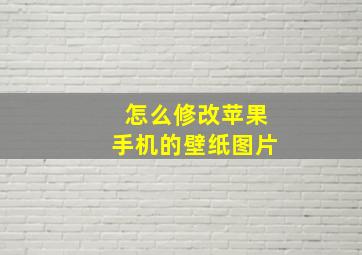 怎么修改苹果
手机的壁纸图片